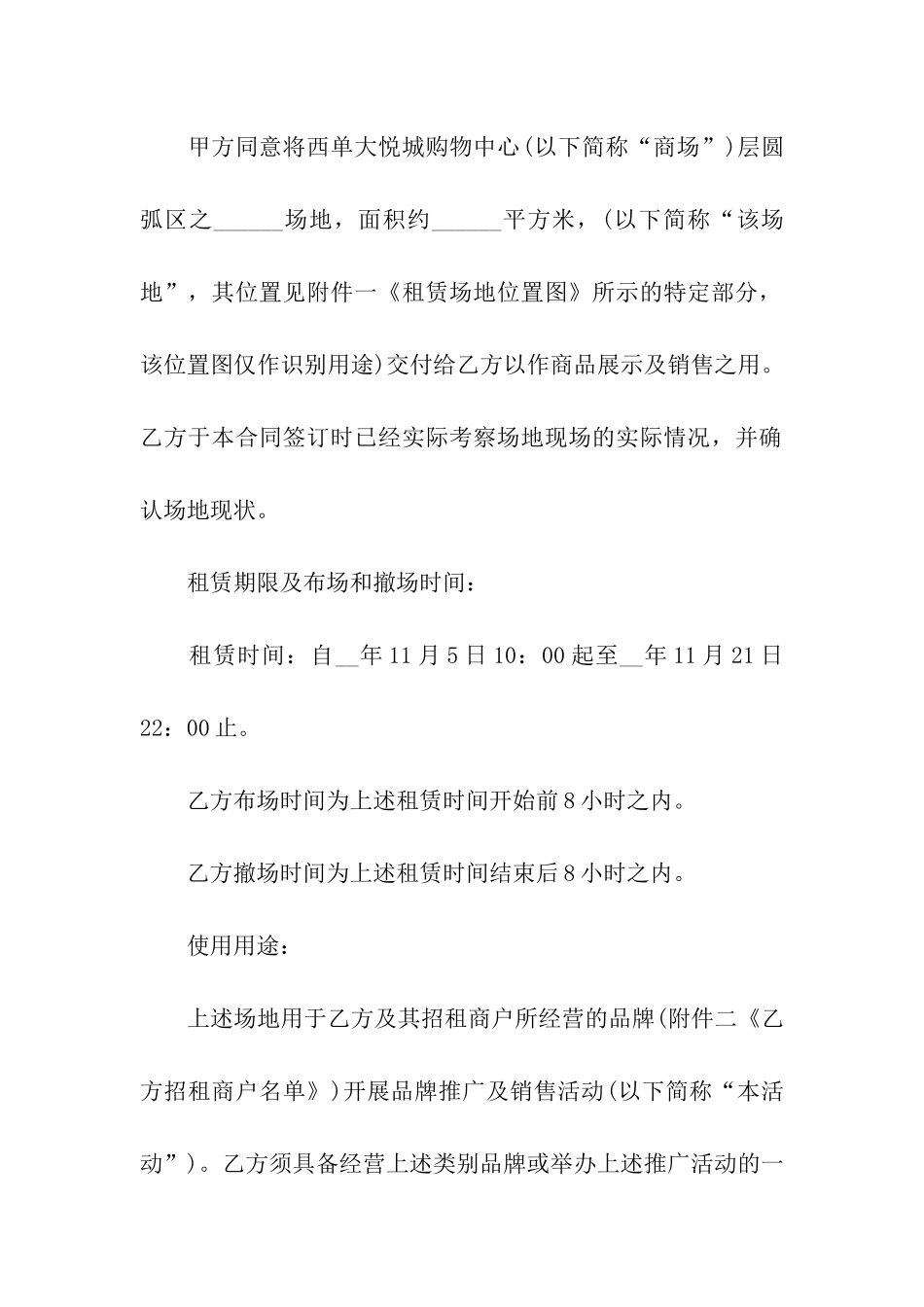 甲方同意将西单大悦城购物中心(以下简称“商场”)层圆弧区之______场地，面积约______平方米，(以下简称“该场地”，其位置见附件一《租赁场地位置图》所示的特定部分，该位置图仅作识别用途)交付给乙方以作商品展示及销售之用。乙方于本合同签订时已经实际考察场地现场的实际情况，并确认场地现状。

租赁期限及布场和撤场时间：

租赁时间：自__年11月5日10：00起至__年11月21日22：00止。

乙方布场时间为上述租赁时间开始前8小时之内。

乙方撤场时间为上述租赁时间结束后8小时之内。

使用用途：

上述场地用于乙方及其招租商户所经营的品牌(附件二《乙方招租商户名单》)开展品牌推广及销售活动(以下简称“本活动”)。乙方须具备经营上述类别品牌或举办上述推广活动的一